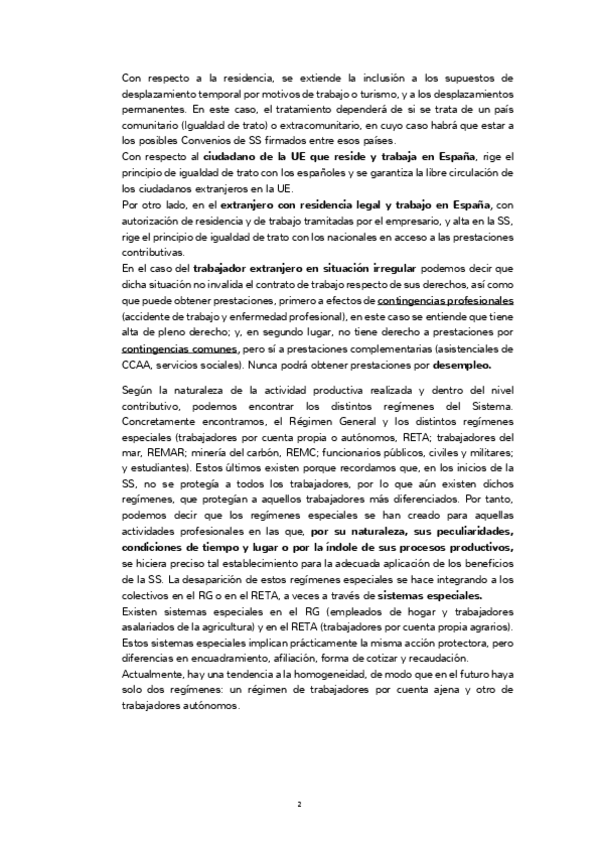 Con respecto a la residencia, se extiende la inclusión a los supuestos de desplazamiento temporal por motivos de trabajo o turismo, y a los desplazamientos permanentes. En este caso, el tratamiento dependerá de si se trata de un país comunitario (Igualdad de trato) o extracomunitario, en cuyo caso habrá que estar a los posibles Convenios de SS firmados entre esos países.
Con respecto al ciudadano de la UE que reside y trabaja en España, rige el principio de igualdad de trato con los españoles y se garantiza la libre circulación de los ciudadanos extranjeros en la UE.
Por otro lado, en el extranjero con residencia legal y trabajo en España, con autorización de residencia y de trabajo tramitadas por el empresario, y alta en la SS, rige el principio de igualdad de trato con los nacionales en acceso a las prestaciones contributivas.
En el caso del trabajador extranjero en situación irregular podemos decir que dicha situación no invalida el contrato de trabajo respecto de sus derechos, así como que puede obtener prestaciones, primero a efectos de contingencias profesionales (accidente de trabajo y enfermedad profesional), en este caso se entiende que tiene alta de pleno derecho; y, en segundo lugar, no tiene derecho a prestaciones por contingencias comunes, pero sí a prestaciones complementarias (asistenciales de CCAA, servicios sociales). Nunca podrá obtener prestaciones por desempleo.

Según la naturaleza de la actividad productiva realizada y dentro del nivel contributivo, podemos encontrar los distintos regímenes del Sistema. Concretamente encontramos, el Régimen General y los distintos regímenes especiales (trabajadores por cuenta propia o autónomos, RETA; trabajadores del mar, REMAR; minería del carbón, REMC; funcionarios públicos, civiles y militares; y estudiantes). Estos últimos existen porque recordamos que, en los inicios de la SS, no se protegía a todos los trabajadores, por lo que aún existen dichos regímenes, que protegían a aquellos trabajadores más diferenciados. Por tanto, podemos decir que los regímenes especiales se han creado para aquellas actividades profesionales en las que, por su naturaleza, sus peculiaridades, condiciones de tiempo y lugar o por la índole de sus procesos productivos, se hiciera preciso tal establecimiento para la adecuada aplicación de los beneficios de la SS. La desaparición de estos regímenes especiales se hace integrando a los colectivos en el RG o en el RETA, a veces a través de sistemas especiales.
Existen sistemas especiales en el RG (empleados de hogar y trabajadores asalariados de la agricultura) y en el RETA (trabajadores por cuenta propia agrarios). Estos sistemas especiales implican prácticamente la misma acción protectora, pero diferencias en encuadramiento, afiliación, forma de cotizar y recaudación.
Actualmente, hay una tendencia a la homogeneidad, de modo que en el futuro haya solo dos regímenes: un régimen de trabajadores por cuenta ajena y otro de trabajadores autónomos.

2